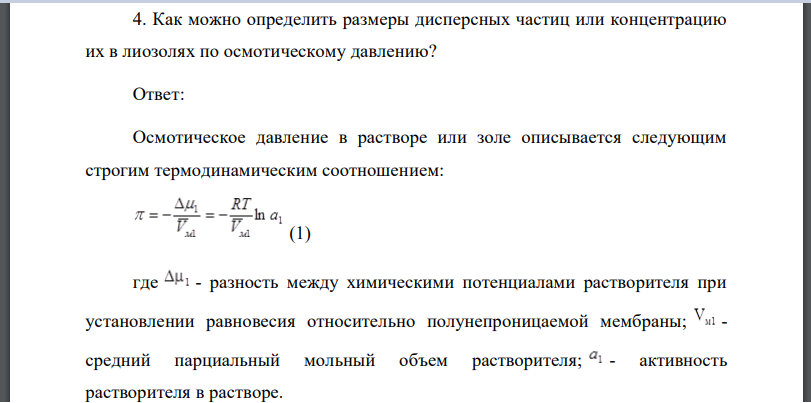 4. Как можно определить размеры дисперсных частиц или концентрацию их в лиозолях по осмотическому давлению?

Ответ:

Осмотическое давление в растворе или золе описывается следующим строгим термодинамическим соотношением:

$\pi = -\frac{\Delta\mu_1}{\overline{V}_{м1}} = -\frac{RT}{\overline{V}_{м1}} \ln a_1$ (1)

где $\Delta\mu_1$ - разность между химическими потенциалами растворителя при установлении равновесия относительно полунепроницаемой мембраны; $V_{м1}$ - средний парциальный мольный объем растворителя; $a_1$ - активность растворителя в растворе.